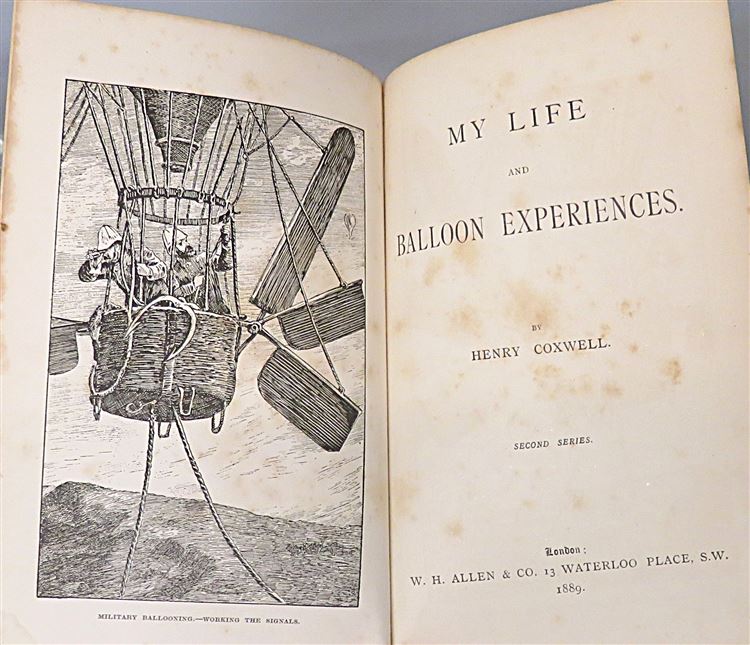 MILITARY BALLOONING.—WORKING THE SIGNALS.

MY LIFE

AND

BALLOON EXPERIENCES.

BY

HENRY COXWELL.

SECOND SERIES.

London:
W. H. ALLEN & CO. 13 WATERLOO PLACE, S.W.
1889.